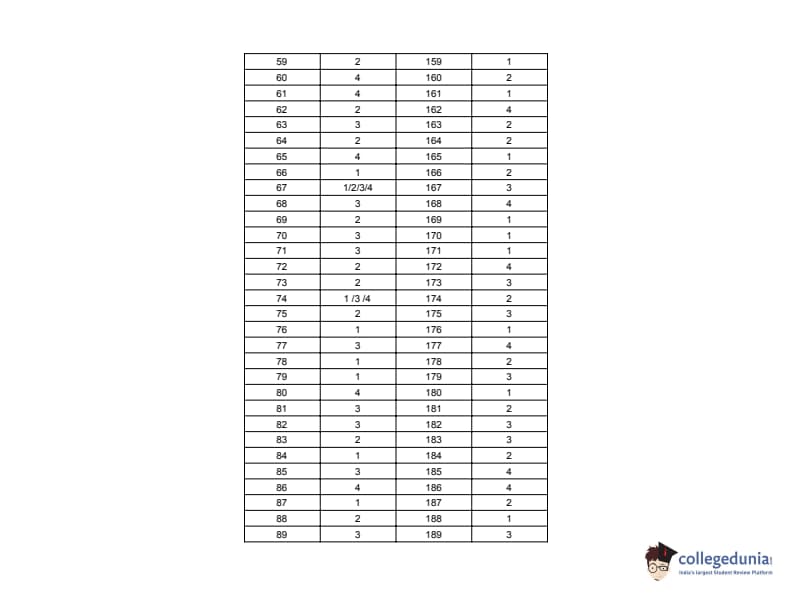 | 59 | 2 | 159 | 1 |
|---|---|---|---|
| 60 | 4 | 160 | 2 |
| 61 | 4 | 161 | 1 |
| 62 | 2 | 162 | 4 |
| 63 | 3 | 163 | 2 |
| 64 | 2 | 164 | 2 |
| 65 | 4 | 165 | 1 |
| 66 | 1 | 166 | 2 |
| 67 | 1/2/3/4 | 167 | 3 |
| 68 | 3 | 168 | 4 |
| 69 | 2 | 169 | 1 |
| 70 | 3 | 170 | 1 |
| 71 | 3 | 171 | 1 |
| 72 | 2 | 172 | 4 |
| 73 | 2 | 173 | 3 |
| 74 | 1 /3 /4 | 174 | 2 |
| 75 | 2 | 175 | 3 |
| 76 | 1 | 176 | 1 |
| 77 | 3 | 177 | 4 |
| 78 | 1 | 178 | 2 |
| 79 | 1 | 179 | 3 |
| 80 | 4 | 180 | 1 |
| 81 | 3 | 181 | 2 |
| 82 | 3 | 182 | 3 |
| 83 | 2 | 183 | 3 |
| 84 | 1 | 184 | 2 |
| 85 | 3 | 185 | 4 |
| 86 | 4 | 186 | 4 |
| 87 | 1 | 187 | 2 |
| 88 | 2 | 188 | 1 |
| 89 | 3 | 189 | 3 |

collegedunia
India's Largest Student Review Platform